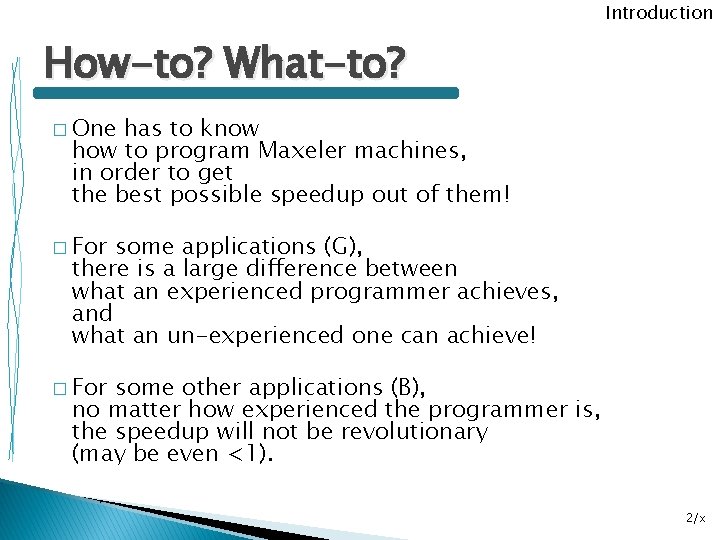 Introduction

How-to? What-to?

□ One has to know how to program Maxeler machines, in order to get the best possible speedup out of them!

□ For some applications (G), there is a large difference between what an experienced programmer achieves, and what an un-experienced one can achieve!

□ For some other applications (B), no matter how experienced the programmer is, the speedup will not be revolutionary (may be even <1).

2/x